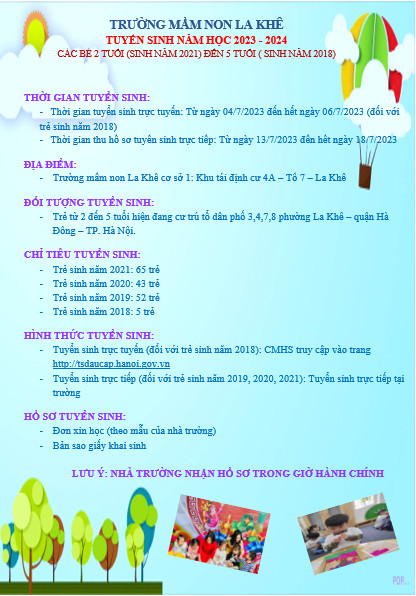 TRƯỜNG MẦM NON LA KHÊ
TUYỂN SINH NĂM HỌC 2023 - 2024
CÁC BÉ 2 TUỔI (SINH NĂM 2021) ĐẾN 5 TUỔI ( SINH NĂM 2018)

THỜI GIAN TUYỂN SINH:
- Thời gian tuyển sinh trực tuyến: Từ ngày 04/7/2023 đến hết ngày 06/7/2023 (đối với trẻ sinh năm 2018)
- Thời gian thu hồ sơ tuyển sinh trực tiếp: Từ ngày 13/7/2023 đến hết ngày 18/7/2023

ĐỊA ĐIỂM:
- Trường mầm non La Khê cơ sở 1: Khu tái định cư 4A – Tổ 7 – La Khê

ĐỐI TƯỢNG TUYỂN SINH:
- Trẻ từ 2 đến 5 tuổi hiện đang cư trú tổ dân phố 3,4,7,8 phường La Khê – quận Hà Đông – TP. Hà Nội.

CHỈ TIÊU TUYỂN SINH:
- Trẻ sinh năm 2021: 65 trẻ
- Trẻ sinh năm 2020: 43 trẻ
- Trẻ sinh năm 2019: 52 trẻ
- Trẻ sinh năm 2018: 5 trẻ

HÌNH THỨC TUYỂN SINH:
- Tuyển sinh trực tuyến (đối với trẻ sinh năm 2018): CMHS truy cập vào trang http://tsdaucap.hanoi.gov.vn
- Tuyển sinh trực tiếp (đối với trẻ sinh năm 2019, 2020, 2021): Tuyển sinh trực tiếp tại trường

HỒ SƠ TUYỂN SINH:
- Đơn xin học (theo mẫu của nhà trường)
- Bản sao giấy khai sinh

LƯU Ý: NHÀ TRƯỜNG NHẬN HỒ SƠ TRONG GIỜ HÀNH CHÍNH

PDP...